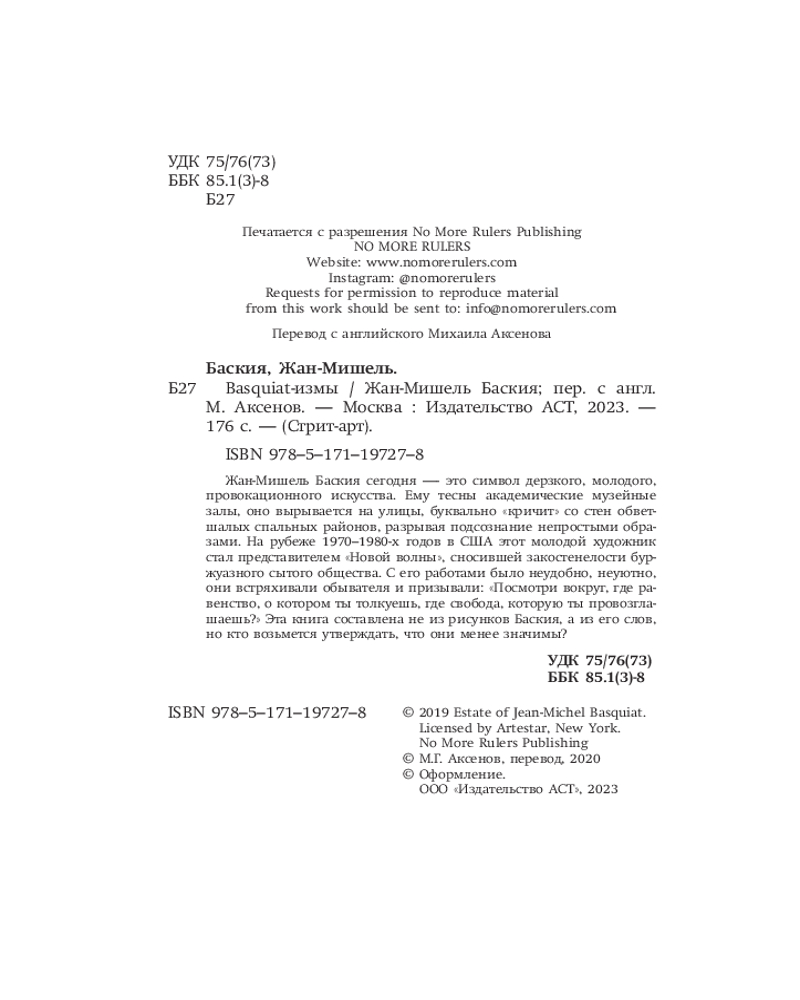 УДК 75/76(73)
ББК 85.1(3)-8
Б27

Печатается с разрешения No More Rulers Publishing
NO MORE RULERS
Website: www.nomorerulers.com
Instagram: @nomorerulers
Requests for permission to reproduce material
from this work should be sent to: info@nomorerulers.com

Перевод с английского Михаила Аксенова

Баския, Жан-Мишель.
Б27 Basquiat-измы / Жан-Мишель Баския; пер. с англ. М. Аксенов. — Москва : Издательство АСТ, 2023. — 176 с. — (Стрит-арт).

ISBN 978–5–171–19727–8

Жан-Мишель Баския сегодня — это символ дерзкого, молодого, провокационного искусства. Ему тесны академические музейные залы, оно вырывается на улицы, буквально «кричит» со стен обветшалых спальных районов, разрывая подсознание непростыми образами. На рубеже 1970–1980-х годов в США этот молодой художник стал представителем «Новой волны», сносившей закостенелости буржуазного сытого общества. С его работами было неудобно, неуютно, они встряхивали обывателя и призывали: «Посмотри вокруг, где равенство, о котором ты толкуешь, где свобода, которую ты провозглашаешь?» Эта книга составлена не из рисунков Баския, а из его слов, но кто возьмется утверждать, что они менее значимы?

УДК 75/76(73)
ББК 85.1(3)-8

ISBN 978–5–171–19727–8

© 2019 Estate of Jean-Michel Basquiat.
Licensed by Artestar, New York.
No More Rulers Publishing
© М.Г. Аксенов, перевод, 2020
© Оформление.
ООО «Издательство АСТ», 2023